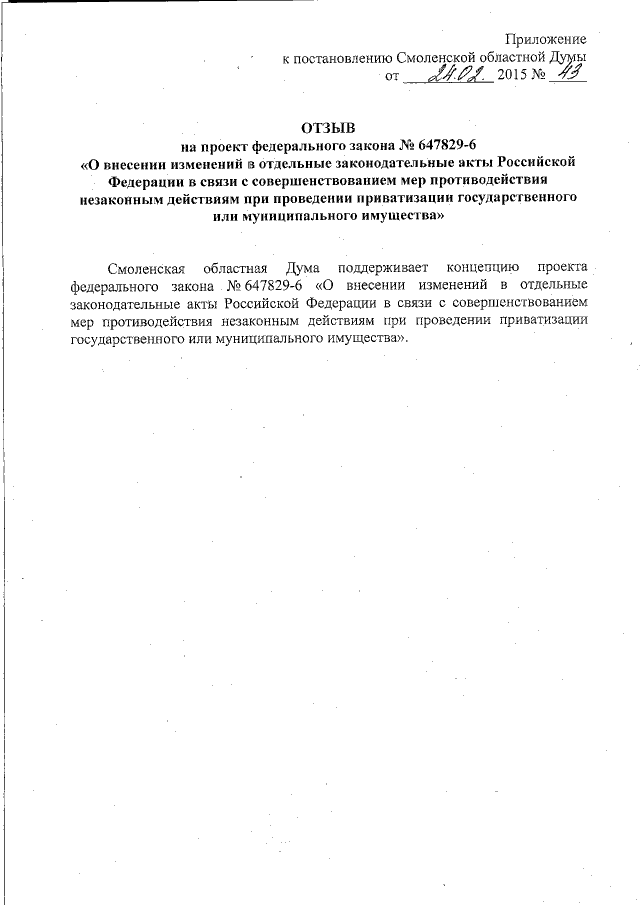 Приложение
к постановлению Смоленской областной Думы
от 24.02. 2015 № 43

ОТЗЫВ
на проект федерального закона № 647829-6
«О внесении изменений в отдельные законодательные акты Российской Федерации в связи с совершенствованием мер противодействия незаконным действиям при проведении приватизации государственного или муниципального имущества»

Смоленская областная Дума поддерживает концепцию проекта федерального закона № 647829-6 «О внесении изменений в отдельные законодательные акты Российской Федерации в связи с совершенствованием мер противодействия незаконным действиям при проведении приватизации государственного или муниципального имущества».